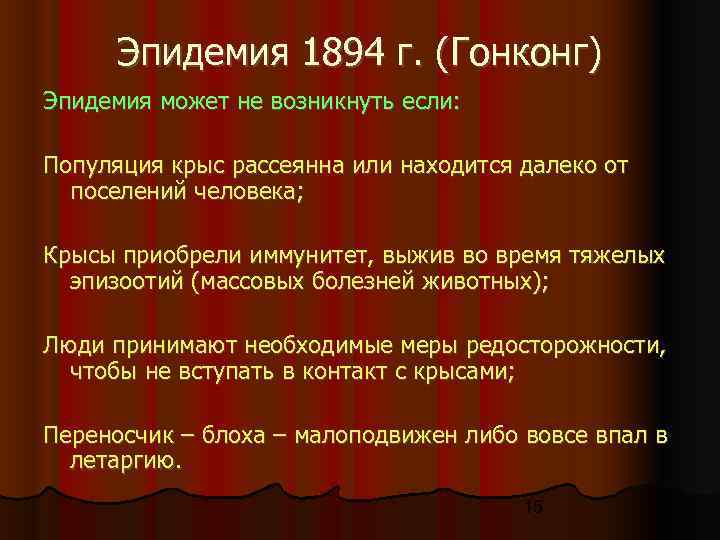 Эпидемия 1894 г. (Гонконг)

Эпидемия может не возникнуть если:

Популяция крыс рассеянна или находится далеко от поселений человека;

Крысы приобрели иммунитет, выжив во время тяжелых эпизоотий (массовых болезней животных);

Люди принимают необходимые меры редосторожности, чтобы не вступать в контакт с крысами;

Переносчик – блоха – малоподвижен либо вовсе впал в летаргию.

15